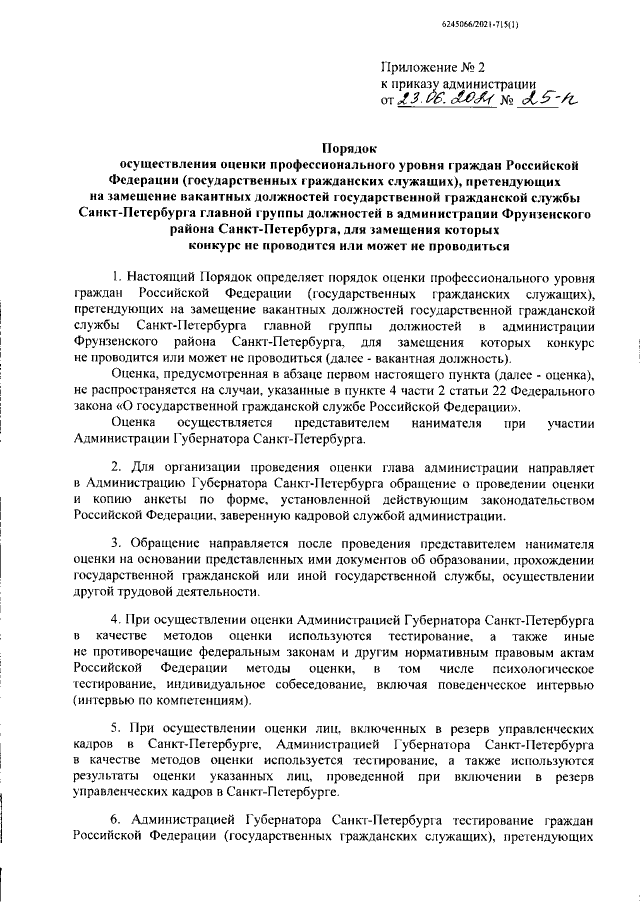 6245066/2021-715(1)

Приложение № 2
к приказу администрации
от 23.06.2021 № 25-п

Порядок
осуществления оценки профессионального уровня граждан Российской Федерации (государственных гражданских служащих), претендующих на замещение вакантных должностей государственной гражданской службы Санкт-Петербурга главной группы должностей в администрации Фрунзенского района Санкт-Петербурга, для замещения которых конкурс не проводится или может не проводиться

1. Настоящий Порядок определяет порядок оценки профессионального уровня граждан Российской Федерации (государственных гражданских служащих), претендующих на замещение вакантных должностей государственной гражданской службы Санкт-Петербурга главной группы должностей в администрации Фрунзенского района Санкт-Петербурга, для замещения которых конкурс не проводится или может не проводиться (далее - вакантная должность).

Оценка, предусмотренная в абзаце первом настоящего пункта (далее - оценка), не распространяется на случаи, указанные в пункте 4 части 2 статьи 22 Федерального закона «О государственной гражданской службе Российской Федерации».

Оценка осуществляется представителем нанимателя при участии Администрации Губернатора Санкт-Петербурга.

2. Для организации проведения оценки глава администрации направляет в Администрацию Губернатора Санкт-Петербурга обращение о проведении оценки и копию анкеты по форме, установленной действующим законодательством Российской Федерации, заверенную кадровой службой администрации.

3. Обращение направляется после проведения представителем нанимателя оценки на основании представленных ими документов об образовании, прохождении государственной гражданской или иной государственной службы, осуществлении другой трудовой деятельности.

4. При осуществлении оценки Администрацией Губернатора Санкт-Петербурга в качестве методов оценки используются тестирование, а также иные не противоречащие федеральным законам и другим нормативным правовым актам Российской Федерации методы оценки, в том числе психологическое тестирование, индивидуальное собеседование, включая поведенческое интервью (интервью по компетенциям).

5. При осуществлении оценки лиц, включенных в резерв управленческих кадров в Санкт-Петербурге, Администрацией Губернатора Санкт-Петербурга в качестве методов оценки используется тестирование, а также используются результаты оценки указанных лиц, проведенной при включении в резерв управленческих кадров в Санкт-Петербурге.

6. Администрацией Губернатора Санкт-Петербурга тестирование граждан Российской Федерации (государственных гражданских служащих), претендующих